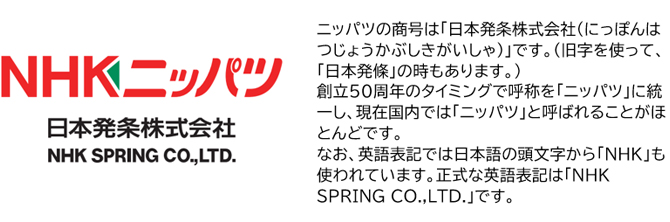 NHKニッパツ
日本発条株式会社
NHK SPRING CO.,LTD.

ニッパツの商号は「日本発条株式会社(にっぽんはつじょうかぶしきがいしゃ)」です。(旧字を使って、「日本発條」の時もあります。)
創立50周年のタイミングで呼称を「ニッパツ」に統一し、現在国内では「ニッパツ」と呼ばれることがほとんどです。
なお、英語表記では日本語の頭文字から「NHK」も使われています。正式な英語表記は「NHK SPRING CO.,LTD.」です。